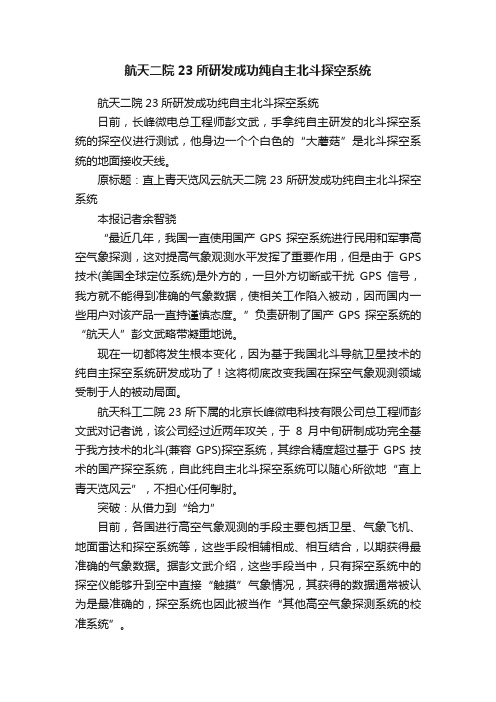 航天二院 23 所研发成功纯自主北斗探空系统

航天二院 23 所研发成功纯自主北斗探空系统

日前，长峰微电总工程师彭文武，手拿纯自主研发的北斗探空系统的探空仪进行测试，他身边一个个白色的“大蘑菇”是北斗探空系统的地面接收天线。

原标题：直上青天览风云航天二院 23 所研发成功纯自主北斗探空系统

本报记者余智骁

“最近几年，我国一直使用国产 GPS 探空系统进行民用和军事高空气象探测，这对提高气象观测水平发挥了重要作用，但是由于 GPS 技术(美国全球定位系统)是外方的，一旦外方切断或干扰 GPS 信号，我方就不能得到准确的气象数据，使相关工作陷入被动，因而国内一些用户对该产品一直持谨慎态度。”负责研制了国产 GPS 探空系统的“航天人”彭文武略带凝重地说。

现在一切都将发生根本变化，因为基于我国北斗导航卫星技术的纯自主探空系统研发成功了！这将彻底改变我国在探空气象观测领域受制于人的被动局面。

航天科工二院 23 所下属的北京长峰微电科技有限公司总工程师彭文武对记者说，该公司经过近两年攻关，于 8 月中旬研制成功完全基于我方技术的北斗(兼容 GPS)探空系统，其综合精度超过基于 GPS 技术的国产探空系统，自此纯自主北斗探空系统可以随心所欲地“直上青天览风云”，不担心任何掣肘。

突破：从借力到“给力”

目前，各国进行高空气象观测的手段主要包括卫星、气象飞机、地面雷达和探空系统等，这些手段相辅相成、相互结合，以期获得最准确的气象数据。据彭文武介绍，这些手段当中，只有探空系统中的探空仪能够升到空中直接“触摸”气象情况，其获得的数据通常被认为是最准确的，探空系统也因此被当作“其他高空气象探测系统的校准系统”。